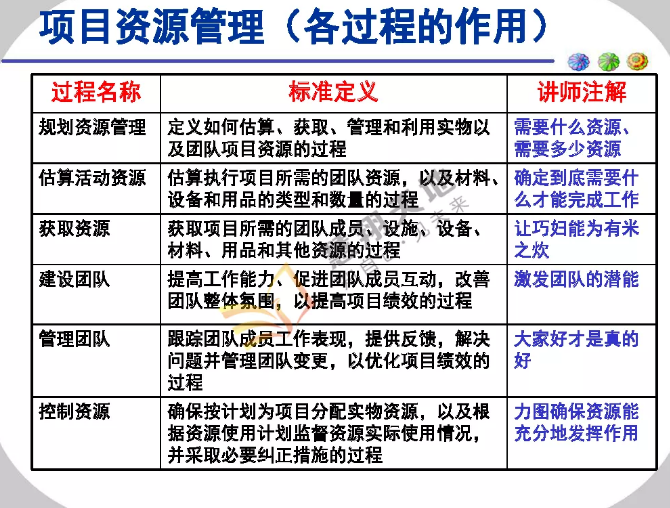 项目资源管理（各过程的作用）

| 过程名称 | 标准定义 | 讲师注解 |
|---|---|---|
| 规划资源管理 | 定义如何估算、获取、管理和利用实物以及团队项目资源的过程 | 需要什么资源、需要多少资源 |
| 估算活动资源 | 估算执行项目所需的团队资源，以及材料、设备和用品的类型和数量的过程 | 确定到底需要什么才能完成工作 |
| 获取资源 | 获取项目所需的团队成员、设施、设备、材料、用品和其他资源的过程 | 让巧妇能为有米之炊 |
| 建设团队 | 提高工作能力、促进团队成员互动，改善团队整体氛围，以提高项目绩效的过程 | 激发团队的潜能 |
| 管理团队 | 跟踪团队成员工作表现，提供反馈，解决问题并管理团队变更，以优化项目绩效的过程 | 大家好才是真的好 |
| 控制资源 | 确保按计划为项目分配实物资源，以及根据资源使用计划监督资源实际使用情况，并采取必要纠正措施的过程 | 力图确保资源能充分地发挥作用 |